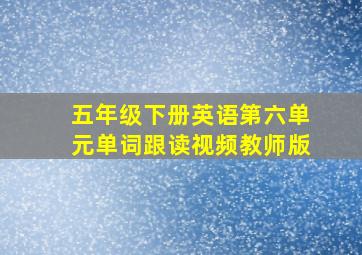 五年级下册英语第六单元单词跟读视频教师版